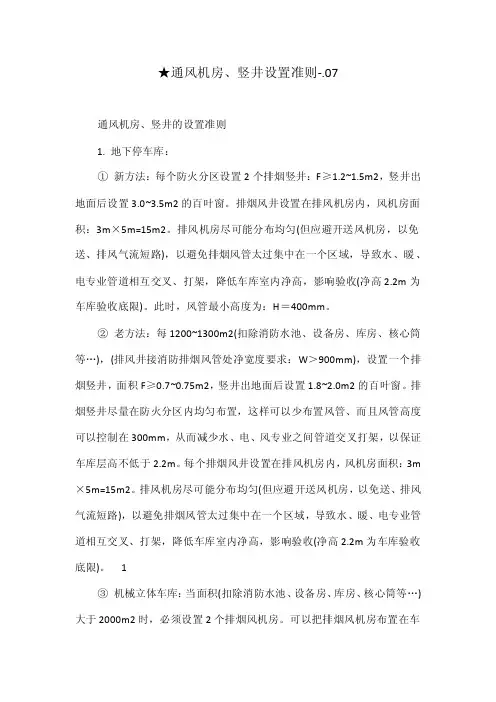 ★通风机房、竖井设置准则-.07

通风机房、竖井的设置准则

1. 地下停车库：

① 新方法：每个防火分区设置 2 个排烟竖井：F≥1.2~1.5m2，竖井出地面后设置 3.0~3.5m2 的百叶窗。排烟风井设置在排风机房内，风机房面积：3m×5m=15m2。排风机房尽可能分布均匀(但应避开送风机房，以免送、排风气流短路)，以避免排烟风管太过集中在一个区域，导致水、暖、电专业管道相互交叉、打架，降低车库室内净高，影响验收(净高 2.2m 为车库验收底限)。此时，风管最小高度为：H＝400mm。

② 老方法：每 1200~1300m2(扣除消防水池、设备房、库房、核心筒等…)，(排风井接消防排烟风管处净宽度要求：W＞900mm)，设置一个排烟竖井，面积 F≥0.7~0.75m2，竖井出地面后设置 1.8~2.0m2 的百叶窗。排烟竖井尽量在防火分区内均匀布置，这样可以少布置风管、而且风管高度可以控制在 300mm，从而减少水、电、风专业之间管道交叉打架，以保证车库层高不低于 2.2m。每个排烟风井设置在排风机房内，风机房面积：3m×5m=15m2。排风机房尽可能分布均匀(但应避开送风机房，以免送、排风气流短路)，以避免排烟风管太过集中在一个区域，导致水、暖、电专业管道相互交叉、打架，降低车库室内净高，影响验收(净高 2.2m 为车库验收底限)。 1

③ 机械立体车库：当面积(扣除消防水池、设备房、库房、核心筒等…)大于 2000m2 时，必须设置 2 个排烟风机房。可以把排烟风机房布置在车